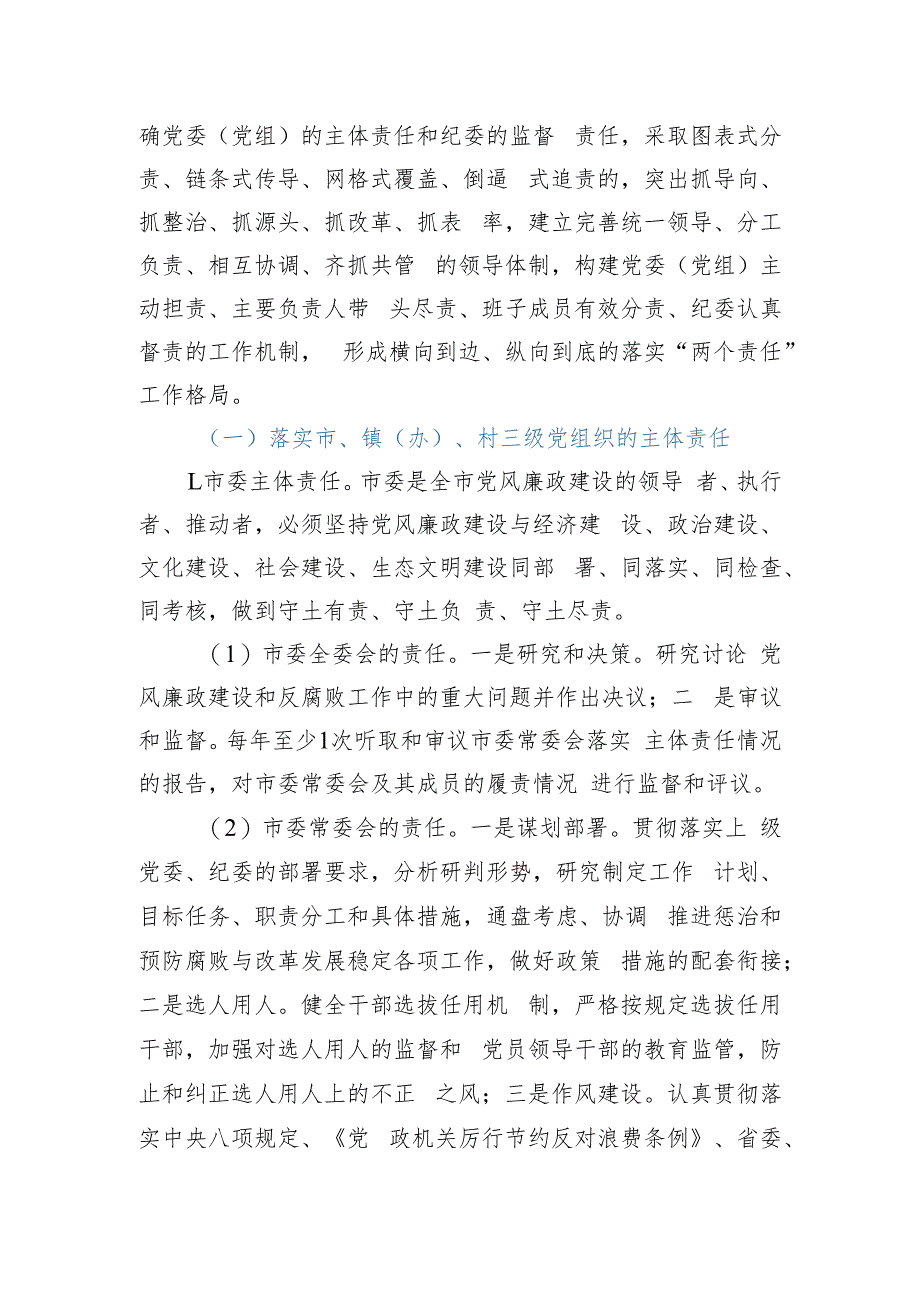 确党委（党组）的主体责任和纪委的监督 责任，采取图表式分责、链条式传导、网格式覆盖、倒逼 式追责的，突出抓导向、抓整治、抓源头、抓改革、抓表 率，建立完善统一领导、分工负责、相互协调、齐抓共管 的领导体制，构建党委（党组）主动担责、主要负责人带 头尽责、班子成员有效分责、纪委认真督责的工作机制， 形成横向到边、纵向到底的落实“两个责任”工作格局。

（一）落实市、镇（办）、村三级党组织的主体责任

L市委主体责任。市委是全市党风廉政建设的领导 者、执行者、推动者，必须坚持党风廉政建设与经济建 设、政治建设、文化建设、社会建设、生态文明建设同部 署、同落实、同检查、同考核，做到守土有责、守土负 责、守土尽责。

（1）市委全委会的责任。一是研究和决策。研究讨论 党风廉政建设和反腐败工作中的重大问题并作出决议；二 是审议和监督。每年至少1次听取和审议市委常委会落实 主体责任情况的报告，对市委常委会及其成员的履责情况 进行监督和评议。

（2）市委常委会的责任。一是谋划部署。贯彻落实上 级党委、纪委的部署要求，分析研判形势，研究制定工作 计划、目标任务、职责分工和具体措施，通盘考虑、协调 推进惩治和预防腐败与改革发展稳定各项工作，做好政策 措施的配套衔接；二是选人用人。健全干部选拔任用机 制，严格按规定选拔任用干部，加强对选人用人的监督和 党员领导干部的教育监管，防止和纠正选人用人上的不正 之风；三是作风建设。认真贯彻落实中央八项规定、《党 政机关厉行节约反对浪费条例》、省委、